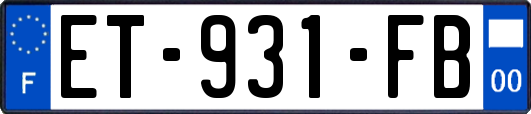 F
ET-931-FB
00